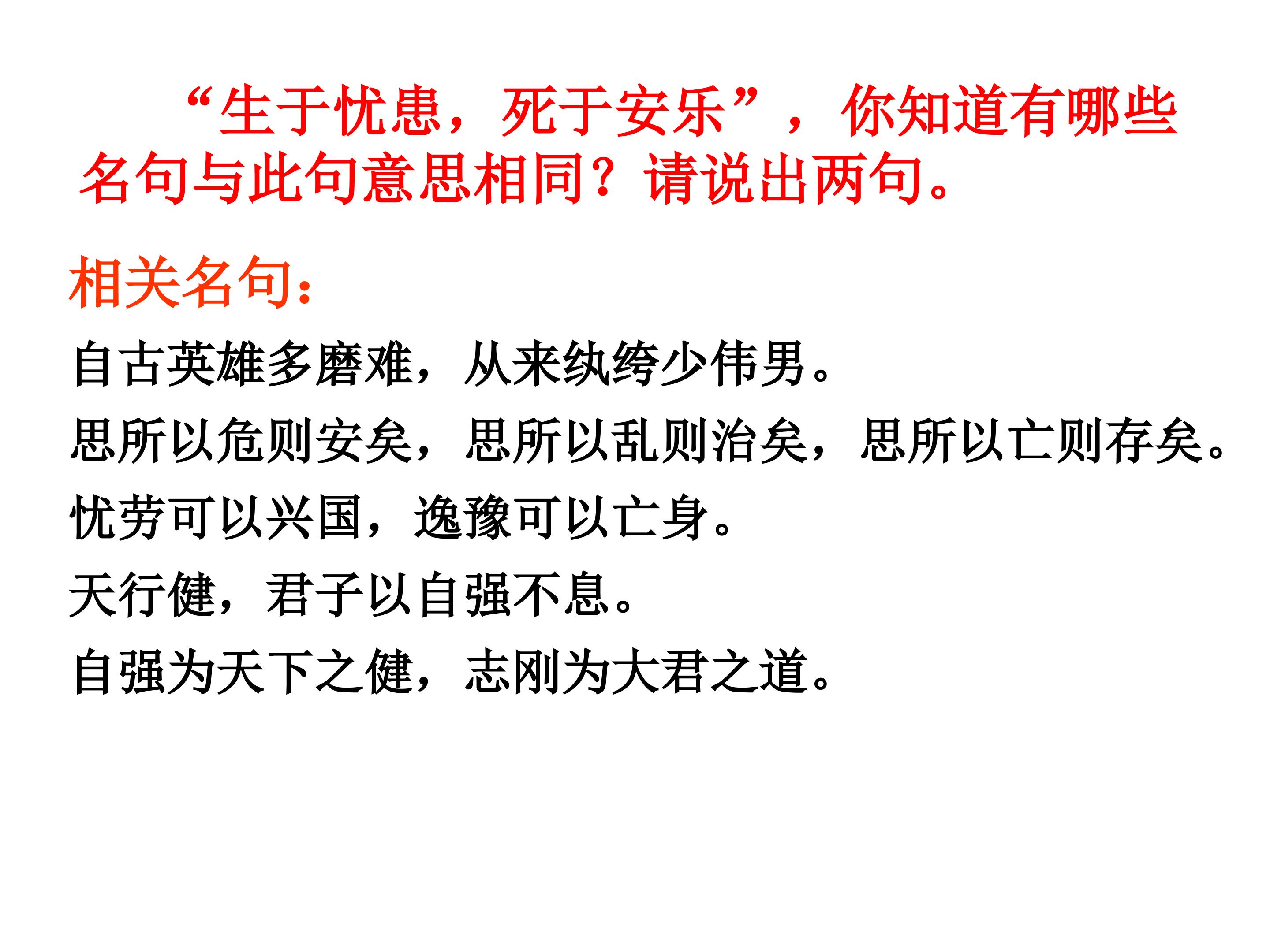 “生于忧患，死于安乐”，你知道有哪些名句与此句意思相同？请说出两句。

相关名句：

自古英雄多磨难，从来纨绔少伟男。

思所以危则安矣，思所以乱则治矣，思所以亡则存矣。

忧劳可以兴国，逸豫可以亡身。

天行健，君子以自强不息。

自强为天下之健，志刚为大君之道。